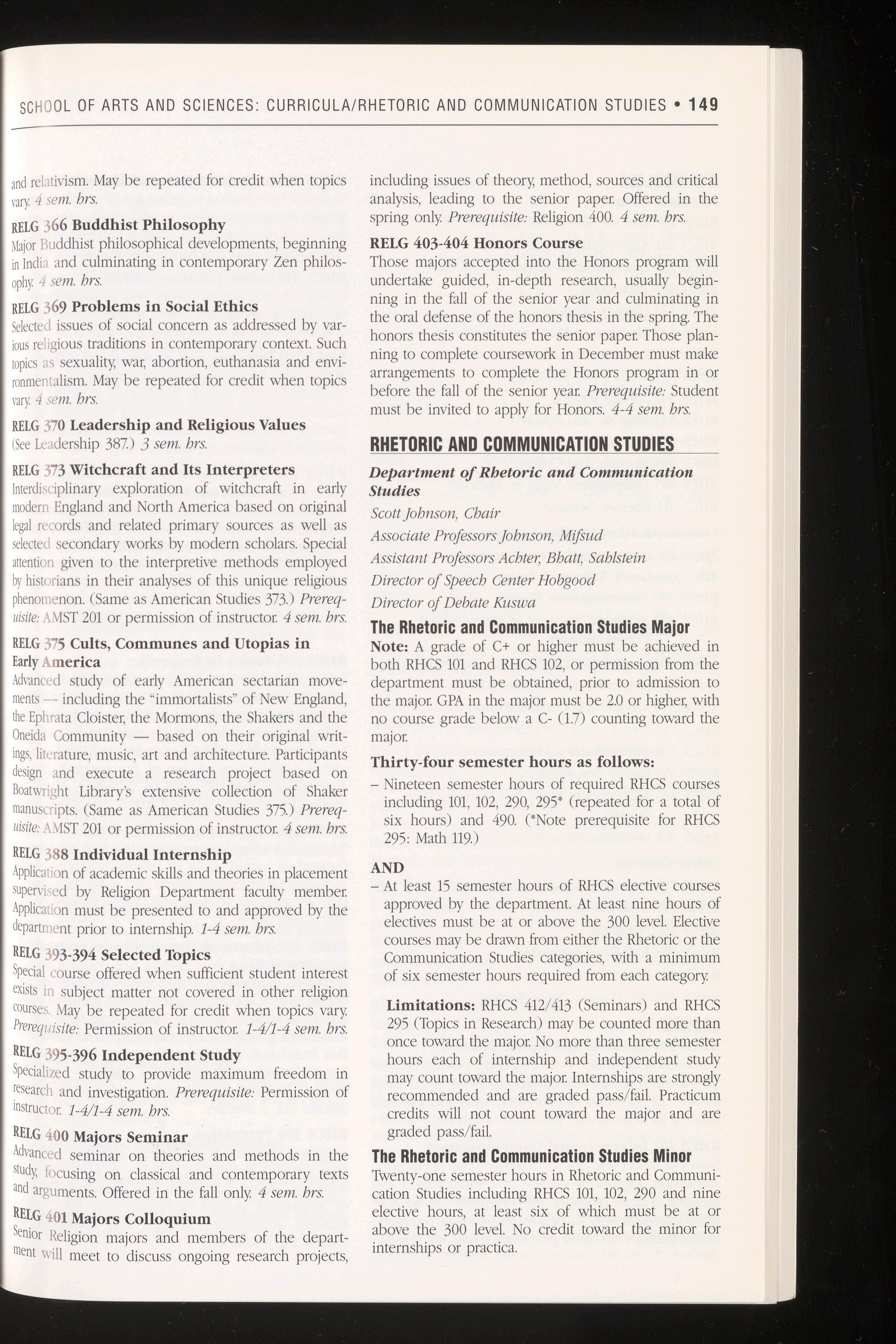 SCHOOL OF ARTS AND SCIENCES: CURRICULA/RHETORIC AND COMMUNICATION STUDIES • 149

and relativism. May be repeated for credit when topics vary. 4 sem. hrs.

RELG 366 Buddhist Philosophy
Major Buddhist philosophical developments, beginning in India and culminating in contemporary Zen philosophy. 4 sem. hrs.

RELG 369 Problems in Social Ethics
Selected issues of social concern as addressed by various religious traditions in contemporary context. Such topics as sexuality, war, abortion, euthanasia and environmentalism. May be repeated for credit when topics vary. 4 sem. hrs.

RELG 370 Leadership and Religious Values
(See Leadership 387.) 3 sem. hrs.

RELG 373 Witchcraft and Its Interpreters
Interdisciplinary exploration of witchcraft in early modern England and North America based on original legal records and related primary sources as well as selected secondary works by modern scholars. Special attention given to the interpretive methods employed by historians in their analyses of this unique religious phenomenon. (Same as American Studies 373.) Prerequisite: AMST 201 or permission of instructor. 4 sem. hrs.

RELG 375 Cults, Communes and Utopias in Early America
Advanced study of early American sectarian movements — including the "immortalists" of New England, the Ephrata Cloister, the Mormons, the Shakers and the Oneida Community — based on their original writings, literature, music, art and architecture. Participants design and execute a research project based on Boatwright Library's extensive collection of Shaker manuscripts. (Same as American Studies 375.) Prerequisite: AMST 201 or permission of instructor. 4 sem. hrs.

RELG 388 Individual Internship
Application of academic skills and theories in placement supervised by Religion Department faculty member. Application must be presented to and approved by the department prior to internship. 1-4 sem. hrs.

RELG 393-394 Selected Topics
Special course offered when sufficient student interest exists in subject matter not covered in other religion courses. May be repeated for credit when topics vary. Prerequisite: Permission of instructor. 1-4/1-4 sem. hrs.

RELG 395-396 Independent Study
Specialized study to provide maximum freedom in research and investigation. Prerequisite: Permission of instructor. 1-4/1-4 sem. hrs.

RELG 400 Majors Seminar
Advanced seminar on theories and methods in the study, focusing on classical and contemporary texts and arguments. Offered in the fall only. 4 sem. hrs.

RELG 401 Majors Colloquium
Senior Religion majors and members of the department will meet to discuss ongoing research projects, including issues of theory, method, sources and critical analysis, leading to the senior paper. Offered in the spring only. Prerequisite: Religion 400. 4 sem. hrs.

RELG 403-404 Honors Course
Those majors accepted into the Honors program will undertake guided, in-depth research, usually beginning in the fall of the senior year and culminating in the oral defense of the honors thesis in the spring. The honors thesis constitutes the senior paper. Those planning to complete coursework in December must make arrangements to complete the Honors program in or before the fall of the senior year. Prerequisite: Student must be invited to apply for Honors. 4-4 sem. hrs.

RHETORIC AND COMMUNICATION STUDIES

Department of Rhetoric and Communication Studies
Scott Johnson, Chair
Associate Professors Johnson, Mifsud
Assistant Professors Achter, Bhatt, Sahlstein
Director of Speech Center Hobgood
Director of Debate Kuswa

The Rhetoric and Communication Studies Major
Note: A grade of C+ or higher must be achieved in both RHCS 101 and RHCS 102, or permission from the department must be obtained, prior to admission to the major. GPA in the major must be 2.0 or higher, with no course grade below a C- (1.7) counting toward the major.

Thirty-four semester hours as follows:
– Nineteen semester hours of required RHCS courses including 101, 102, 290, 295* (repeated for a total of six hours) and 490. (*Note prerequisite for RHCS 295: Math 119.)

AND
– At least 15 semester hours of RHCS elective courses approved by the department. At least nine hours of electives must be at or above the 300 level. Elective courses may be drawn from either the Rhetoric or the Communication Studies categories, with a minimum of six semester hours required from each category.

Limitations: RHCS 412/413 (Seminars) and RHCS 295 (Topics in Research) may be counted more than once toward the major. No more than three semester hours each of internship and independent study may count toward the major. Internships are strongly recommended and are graded pass/fail. Practicum credits will not count toward the major and are graded pass/fail.

The Rhetoric and Communication Studies Minor
Twenty-one semester hours in Rhetoric and Communication Studies including RHCS 101, 102, 290 and nine elective hours, at least six of which must be at or above the 300 level. No credit toward the minor for internships or practica.